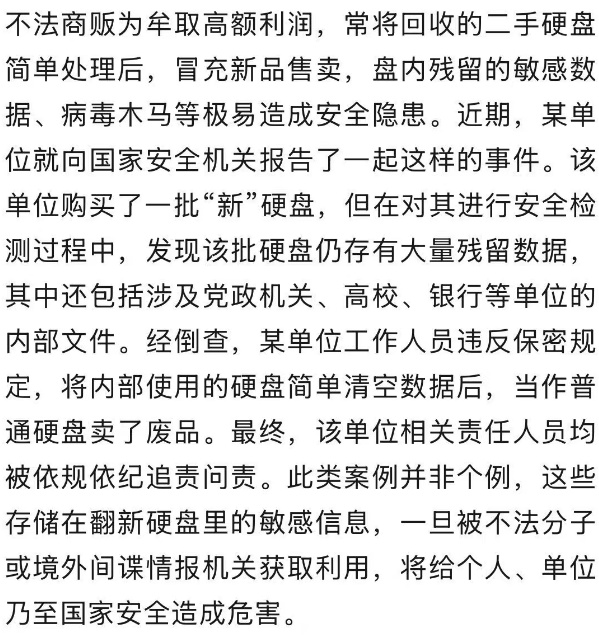 不法商贩为牟取高额利润，常将回收的二手硬盘简单处理后，冒充新品售卖，盘内残留的敏感数据、病毒木马等极易造成安全隐患。近期，某单位就向国家安全机关报告了一起这样的事件。该单位购买了一批“新”硬盘，但在对其进行安全检测过程中，发现该批硬盘仍存有大量残留数据，其中还包括涉及党政机关、高校、银行等单位的内部文件。经倒查，某单位工作人员违反保密规定，将内部使用的硬盘简单清空数据后，当作普通硬盘卖了废品。最终，该单位相关责任人员均被依规依纪追责问责。此类案例并非个例，这些存储在翻新硬盘里的敏感信息，一旦被不法分子或境外间谍情报机关获取利用，将给个人、单位乃至国家安全造成危害。